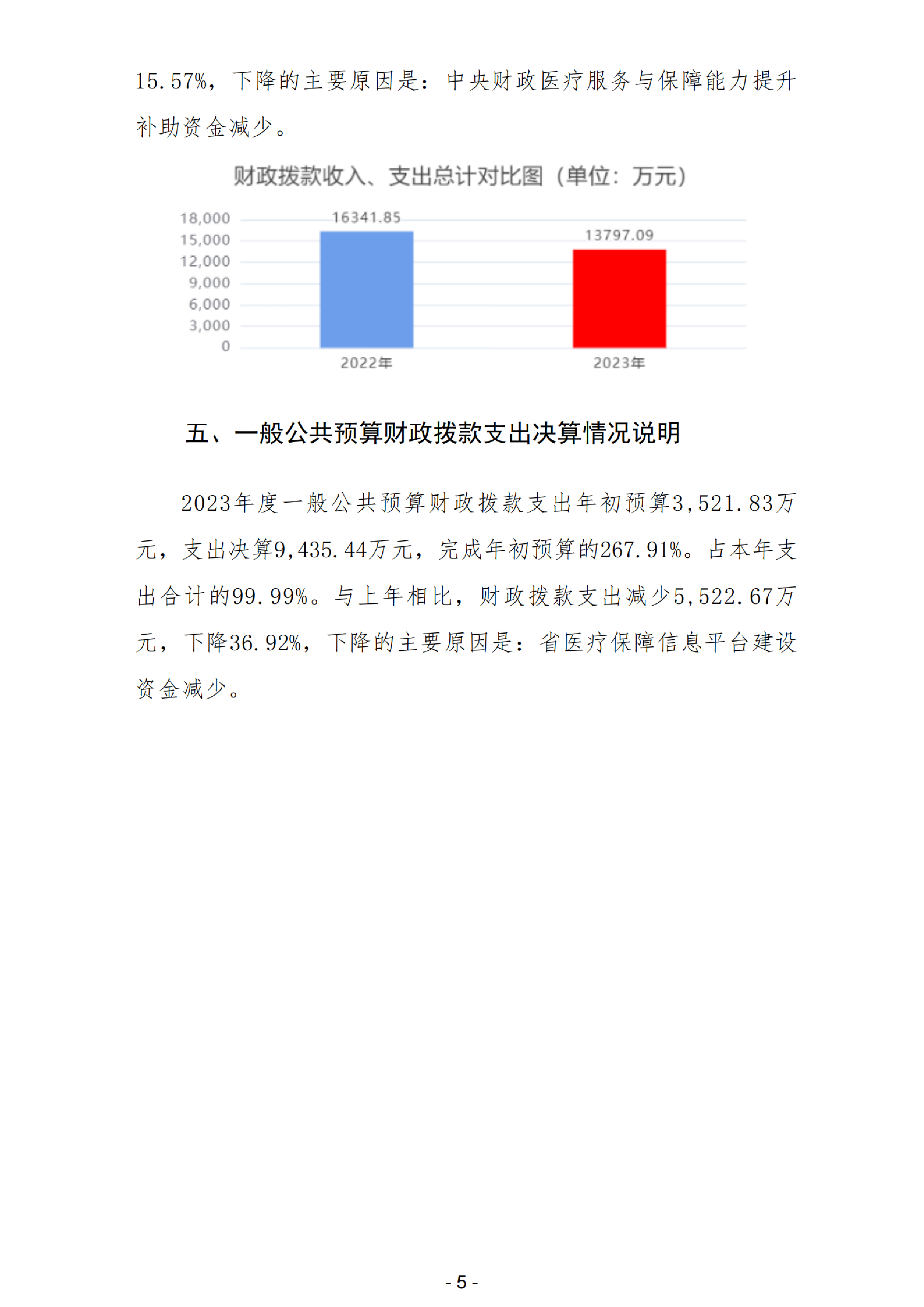 15.57%，下降的主要原因是：中央财政医疗服务与保障能力提升补助资金减少。

财政拨款收入、支出总计对比图（单位：万元）

18,000
15,000
12,000
9,000
6,000
3,000
0

16341.85
13797.09
2022年
2023年

五、一般公共预算财政拨款支出决算情况说明

2023年度一般公共预算财政拨款支出年初预算3,521.83万元，支出决算9,435.44万元，完成年初预算的267.91%。占本年支出合计的99.99%。与上年相比，财政拨款支出减少5,522.67万元，下降36.92%，下降的主要原因是：省医疗保障信息平台建设资金减少。

- 5 -